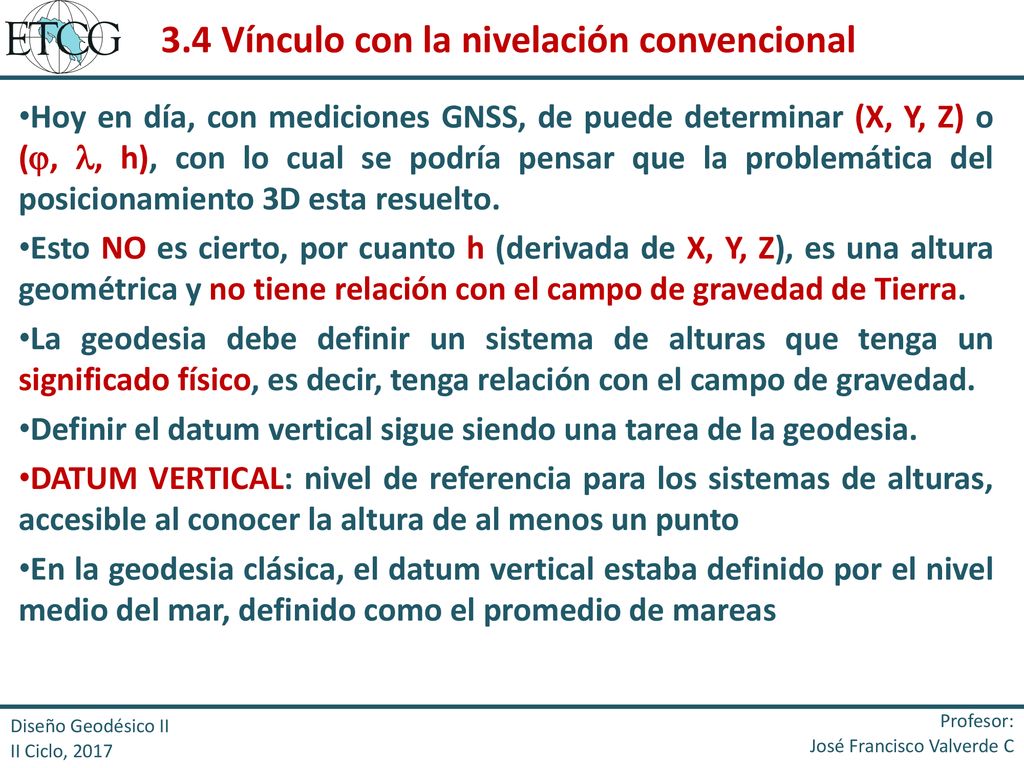 ETCG

3.4 Vínculo con la nivelación convencional

•Hoy en día, con mediciones GNSS, de puede determinar (X, Y, Z) o ($\varphi$, $\lambda$, h), con lo cual se podría pensar que la problemática del posicionamiento 3D esta resuelto.

•Esto NO es cierto, por cuanto h (derivada de X, Y, Z), es una altura geométrica y no tiene relación con el campo de gravedad de Tierra.

•La geodesia debe definir un sistema de alturas que tenga un significado físico, es decir, tenga relación con el campo de gravedad.

•Definir el datum vertical sigue siendo una tarea de la geodesia.

•DATUM VERTICAL: nivel de referencia para los sistemas de alturas, accesible al conocer la altura de al menos un punto

•En la geodesia clásica, el datum vertical estaba definido por el nivel medio del mar, definido como el promedio de mareas

Diseño Geodésico II
II Ciclo, 2017

Profesor:
José Francisco Valverde C